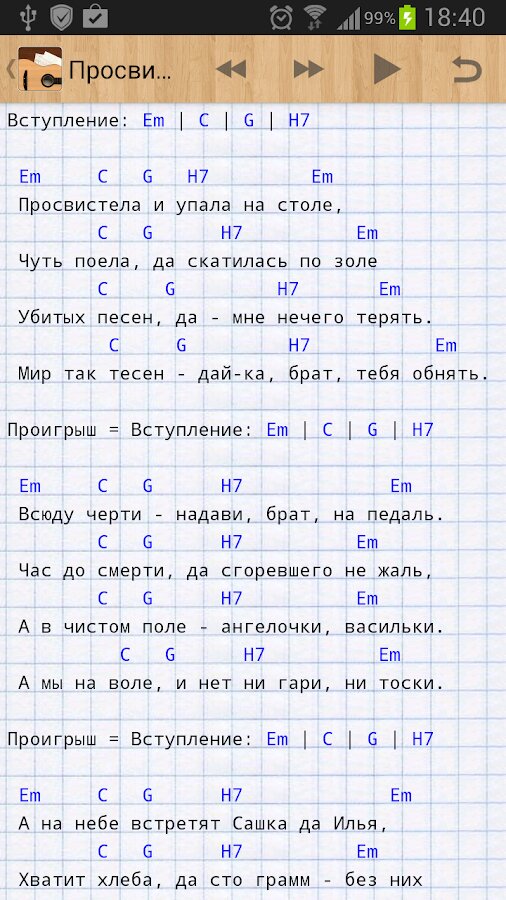 99% 18:40

Просви...

Вступление: Em | C | G | H7

Em C G H7 Em
Просвистела и упала на столе,
C G H7 Em
Чуть поела, да скатилась по золе
C G H7 Em
Убитых песен, да - мне нечего терять.
C G H7 Em
Мир так тесен - дай-ка, брат, тебя обнять.

Проигрыш = Вступление: Em | C | G | H7

Em C G H7 Em
Всюду черти - надави, брат, на педаль.
C G H7 Em
Час до смерти, да сгоревшего не жаль,
C G H7 Em
А в чистом поле - ангелочки, васильки.
C G H7 Em
А мы на воле, и нет ни гари, ни тоски.

Проигрыш = Вступление: Em | C | G | H7

Em C G H7 Em
А на небе встретят Сашка да Илья,
C G H7 Em
Хватит хлеба, да сто грамм - без них